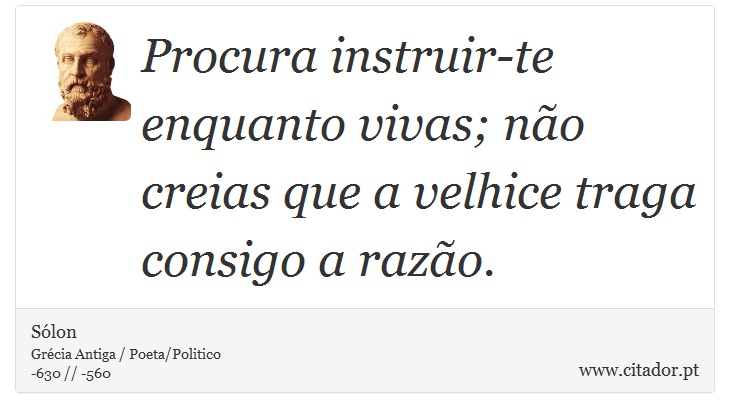 Procura instruir-te enquanto vivas; não creias que a velhice traga consigo a razão.

Sólon
Grécia Antiga / Poeta/Politico
-630 // -560

www.citador.pt